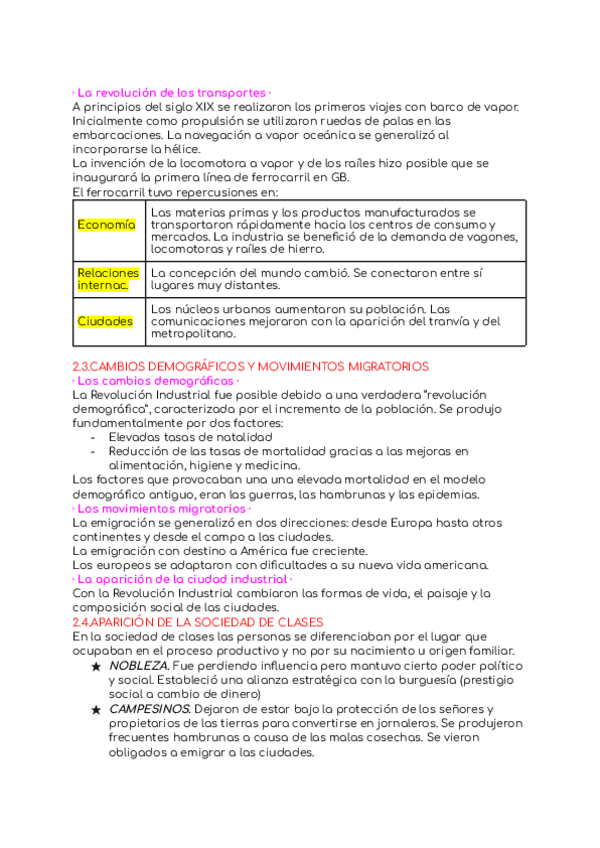 · La revolución de los transportes ·
A principios del siglo XIX se realizaron los primeros viajes con barco de vapor. Inicialmente como propulsión se utilizaron ruedas de palas en las embarcaciones. La navegación a vapor oceánica se generalizó al incorporarse la hélice.
La invención de la locomotora a vapor y de los raíles hizo posible que se inaugurará la primera línea de ferrocarril en GB.
El ferrocarril tuvo repercusiones en:

| Economía | Las materias primas y los productos manufacturados se transportaron rápidamente hacia los centros de consumo y mercados. La industria se benefició de la demanda de vagones, locomotoras y raíles de hierro. |
|---|---|
| Relaciones internac. | La concepción del mundo cambió. Se conectaron entre sí lugares muy distantes. |
| Ciudades | Los núcleos urbanos aumentaron su población. Las comunicaciones mejoraron con la aparición del tranvía y del metropolitano. |

2.3.CAMBIOS DEMOGRÁFICOS Y MOVIMIENTOS MIGRATORIOS
· Los cambios demográficos ·
La Revolución Industrial fue posible debido a una verdadera "revolución demográfica", caracterizada por el incremento de la población. Se produjo fundamentalmente por dos factores:
- Elevadas tasas de natalidad
- Reducción de las tasas de mortalidad gracias a las mejoras en alimentación, higiene y medicina.
Los factores que provocaban una una elevada mortalidad en el modelo demográfico antiguo, eran las guerras, las hambrunas y las epidemias.
· Los movimientos migratorios ·
La emigración se generalizó en dos direcciones: desde Europa hasta otros continentes y desde el campo a las ciudades.
La emigración con destino a América fue creciente.
Los europeos se adaptaron con dificultades a su nueva vida americana.
· La aparición de la ciudad industrial ·
Con la Revolución Industrial cambiaron las formas de vida, el paisaje y la composición social de las ciudades.
2.4.APARICIÓN DE LA SOCIEDAD DE CLASES
En la sociedad de clases las personas se diferenciaban por el lugar que ocupaban en el proceso productivo y no por su nacimiento u origen familiar.
★ NOBLEZA. Fue perdiendo influencia pero mantuvo cierto poder político y social. Estableció una alianza estratégica con la burguesía (prestigio social a cambio de dinero)
★ CAMPESINOS. Dejaron de estar bajo la protección de los señores y propietarios de las tierras para convertirse en jornaleros. Se produjeron frecuentes hambrunas a causa de las malas cosechas. Se vieron obligados a emigrar a las ciudades.